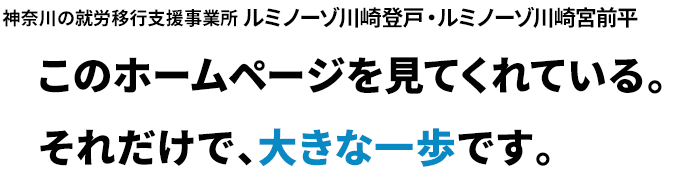 神奈川の就労移行支援事業所 ルミノーゾ川崎登戸・ルミノーゾ川崎宮前平

このホームページを見てくれている。

それだけで、大きな一歩です。